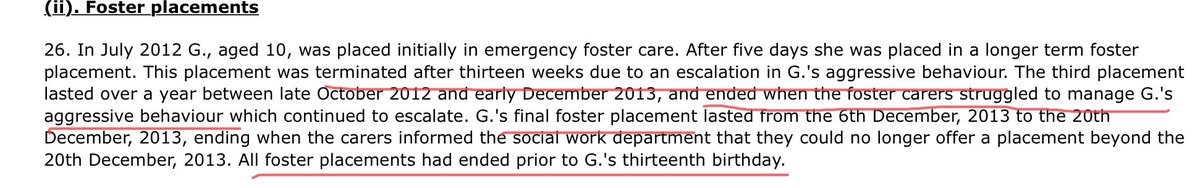 (ii). Foster placements

26. In July 2012 G., aged 10, was placed initially in emergency foster care. After five days she was placed in a longer term foster placement. This placement was terminated after thirteen weeks due to an escalation in G.'s aggressive behaviour. The third placement lasted over a year between late October 2012 and early December 2013, and ended when the foster carers struggled to manage G.'s aggressive behaviour which continued to escalate. G.'s final foster placement lasted from the 6th December, 2013 to the 20th December, 2013, ending when the carers informed the social work department that they could no longer offer a placement beyond the 20th December, 2013. All foster placements had ended prior to G.'s thirteenth birthday.